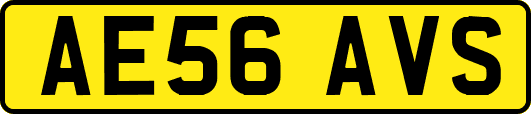 AE56 AVS